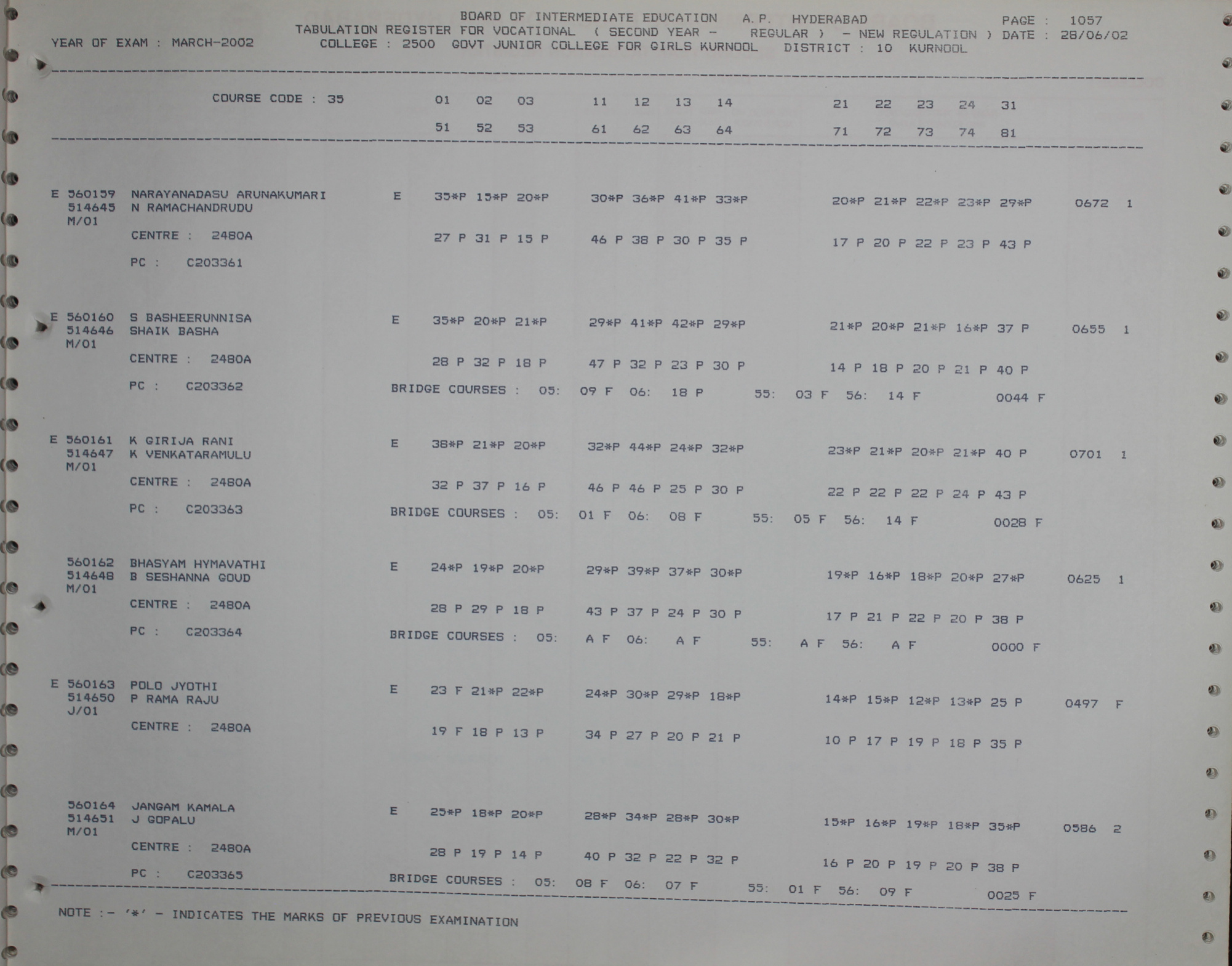 BOARD OF INTERMEDIATE EDUCATION A.P. HYDERABAD PAGE : 1057
TABULATION REGISTER FOR VOCATIONAL ( SECOND YEAR - REGULAR ) - NEW REGULATION ) DATE : 28/06/02
YEAR OF EXAM : MARCH-2002 COLLEGE : 2500 GOVT JUNIOR COLLEGE FOR GIRLS KURNOOL DISTRICT : 10 KURNOOL

COURSE CODE : 35 01 02 03 11 12 13 14 21 22 23 24 31
51 52 53 61 62 63 64 71 72 73 74 81

E 560159 NARAYANADASU ARUNAKUMARI E 35*P 15*P 20*P 30*P 36*P 41*P 33*P 20*P 21*P 22*P 23*P 29*P 0672 1
514645 N RAMACHANDRUDU
M/01
CENTRE : 2480A 27 P 31 P 15 P 46 P 38 P 30 P 35 P 17 P 20 P 22 P 23 P 43 P
PC : C203361

E 560160 S BASHEERUNNISA E 35*P 20*P 21*P 29*P 41*P 42*P 29*P 21*P 20*P 21*P 16*P 37 P 0655 1
514646 SHAIK BASHA
M/01
CENTRE : 2480A 28 P 32 P 18 P 47 P 32 P 23 P 30 P 14 P 18 P 20 P 21 P 40 P
PC : C203362 BRIDGE COURSES : 05: 09 F 06: 18 P 55: 03 F 56: 14 F 0044 F

E 560161 K GIRIJA RANI E 38*P 21*P 20*P 32*P 44*P 24*P 32*P 23*P 21*P 20*P 21*P 40 P 0701 1
514647 K VENKATARAMULU
M/01
CENTRE : 2480A 32 P 37 P 16 P 46 P 46 P 25 P 30 P 22 P 22 P 22 P 24 P 43 P
PC : C203363 BRIDGE COURSES : 05: 01 F 06: 08 F 55: 05 F 56: 14 F 0028 F

560162 BHASYAM HYMAVATHI E 24*P 19*P 20*P 29*P 39*P 37*P 30*P 19*P 16*P 18*P 20*P 27*P 0625 1
514648 B SESHANNA GOUD
M/01
CENTRE : 2480A 28 P 29 P 18 P 43 P 37 P 24 P 30 P 17 P 21 P 22 P 20 P 38 P
PC : C203364 BRIDGE COURSES : 05: A F 06: A F 55: A F 56: A F 0000 F

E 560163 POLO JYOTHI E 23 F 21*P 22*P 24*P 30*P 29*P 18*P 14*P 15*P 12*P 13*P 25 P 0497 F
514650 P RAMA RAJU
J/01
CENTRE : 2480A 19 F 18 P 13 P 34 P 27 P 20 P 21 P 10 P 17 P 19 P 18 P 35 P

560164 JANGAM KAMALA E 25*P 18*P 20*P 28*P 34*P 28*P 30*P 15*P 16*P 19*P 18*P 35*P 0586 2
514651 J GOPALU
M/01
CENTRE : 2480A 28 P 19 P 14 P 40 P 32 P 22 P 32 P 16 P 20 P 19 P 20 P 38 P
PC : C203365 BRIDGE COURSES : 05: 08 F 06: 07 F 55: 01 F 56: 09 F 0025 F

NOTE :- '*' - INDICATES THE MARKS OF PREVIOUS EXAMINATION